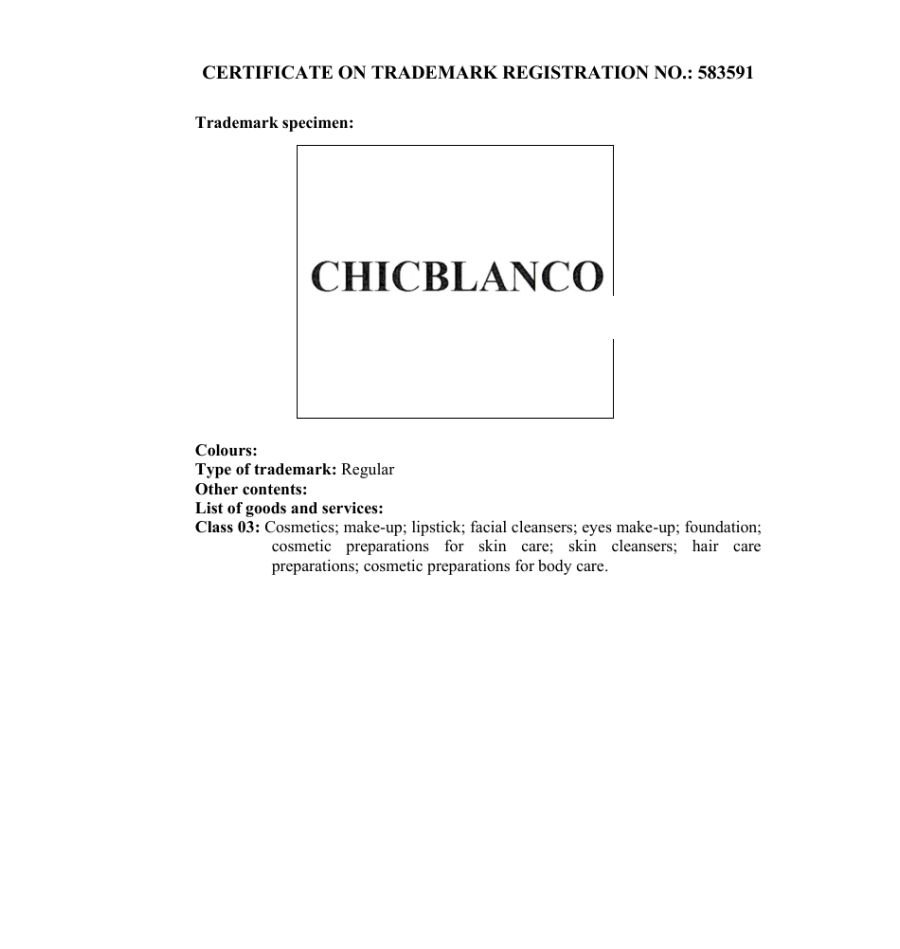 CERTIFICATE ON TRADEMARK REGISTRATION NO.: 583591

Trademark specimen:

CHICBLANCO

Colours:
Type of trademark: Regular
Other contents:
List of goods and services:
Class 03: Cosmetics; make-up; lipstick; facial cleansers; eyes make-up; foundation; cosmetic preparations for skin care; skin cleansers; hair care preparations; cosmetic preparations for body care.